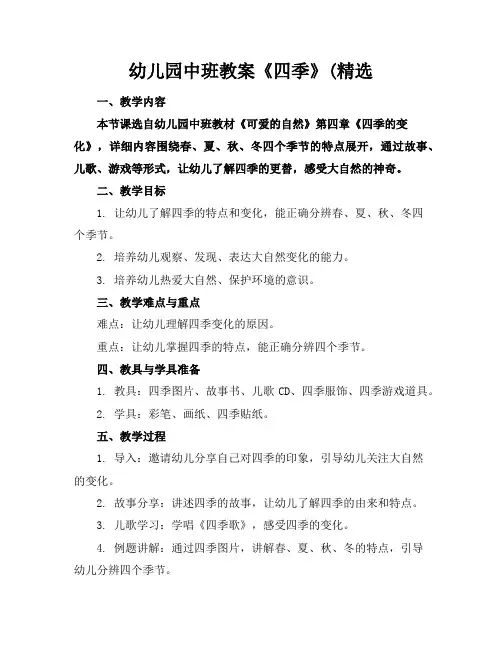 幼儿园中班教案《四季》(精选

一、教学内容

本节课选自幼儿园中班教材《可爱的自然》第四章《四季的变化》，详细内容围绕春、夏、秋、冬四个季节的特点展开，通过故事、儿歌、游戏等形式，让幼儿了解四季的更替，感受大自然的神奇。

二、教学目标

1. 让幼儿了解四季的特点和变化，能正确分辨春、夏、秋、冬四个季节。

2. 培养幼儿观察、发现、表达大自然变化的能力。

3. 培养幼儿热爱大自然、保护环境的意识。

三、教学难点与重点

难点：让幼儿理解四季变化的原因。

重点：让幼儿掌握四季的特点，能正确分辨四个季节。

四、教具与学具准备

1. 教具：四季图片、故事书、儿歌 CD、四季服饰、四季游戏道具。

2. 学具：彩笔、画纸、四季贴纸。

五、教学过程

1. 导入：邀请幼儿分享自己对四季的印象，引导幼儿关注大自然的变化。

2. 故事分享：讲述四季的故事，让幼儿了解四季的由来和特点。

3. 儿歌学习：学唱《四季歌》，感受四季的变化。

4. 例题讲解：通过四季图片，讲解春、夏、秋、冬的特点，引导幼儿分辨四个季节。